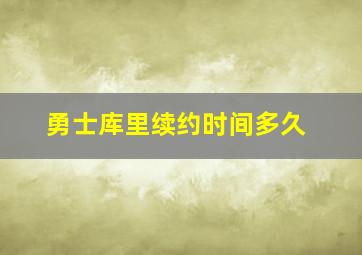 勇士库里续约时间多久